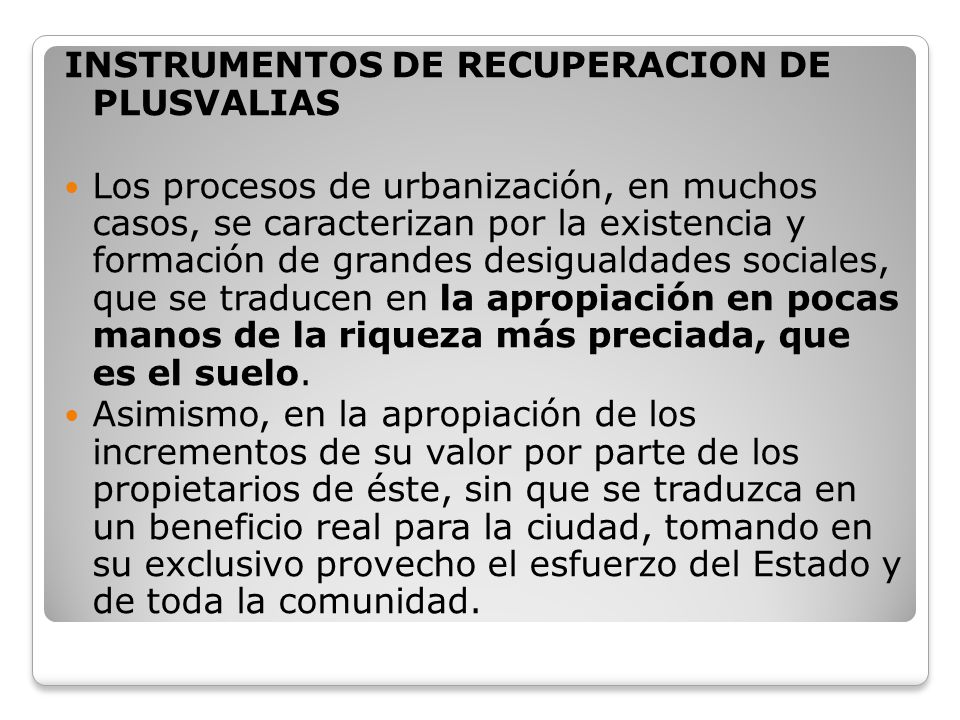 INSTRUMENTOS DE RECUPERACION DE PLUSVALIAS

Los procesos de urbanización, en muchos casos, se caracterizan por la existencia y formación de grandes desigualdades sociales, que se traducen en la apropiación en pocas manos de la riqueza más preciada, que es el suelo.

Asimismo, en la apropiación de los incrementos de su valor por parte de los propietarios de éste, sin que se traduzca en un beneficio real para la ciudad, tomando en su exclusivo provecho el esfuerzo del Estado y de toda la comunidad.